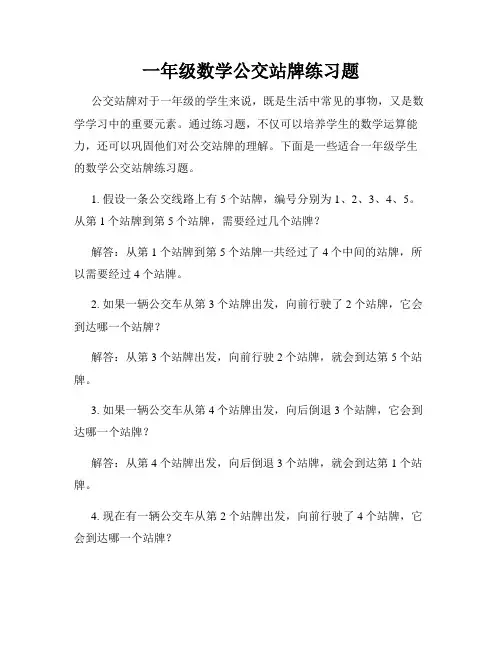 一年级数学公交站牌练习题

公交站牌对于一年级的学生来说，既是生活中常见的事物，又是数学学习中的重要元素。通过练习题，不仅可以培养学生的数学运算能力，还可以巩固他们对公交站牌的理解。下面是一些适合一年级学生的数学公交站牌练习题。

1. 假设一条公交线路上有 5 个站牌，编号分别为 1、2、3、4、5。从第 1 个站牌到第 5 个站牌，需要经过几个站牌？

解答：从第 1 个站牌到第 5 个站牌一共经过了 4 个中间的站牌，所以需要经过 4 个站牌。

2. 如果一辆公交车从第 3 个站牌出发，向前行驶了 2 个站牌，它会到达哪一个站牌？

解答：从第 3 个站牌出发，向前行驶 2 个站牌，就会到达第 5 个站牌。

3. 如果一辆公交车从第 4 个站牌出发，向后倒退 3 个站牌，它会到达哪一个站牌？

解答：从第 4 个站牌出发，向后倒退 3 个站牌，就会到达第 1 个站牌。

4. 现在有一辆公交车从第 2 个站牌出发，向前行驶了 4 个站牌，它会到达哪一个站牌？